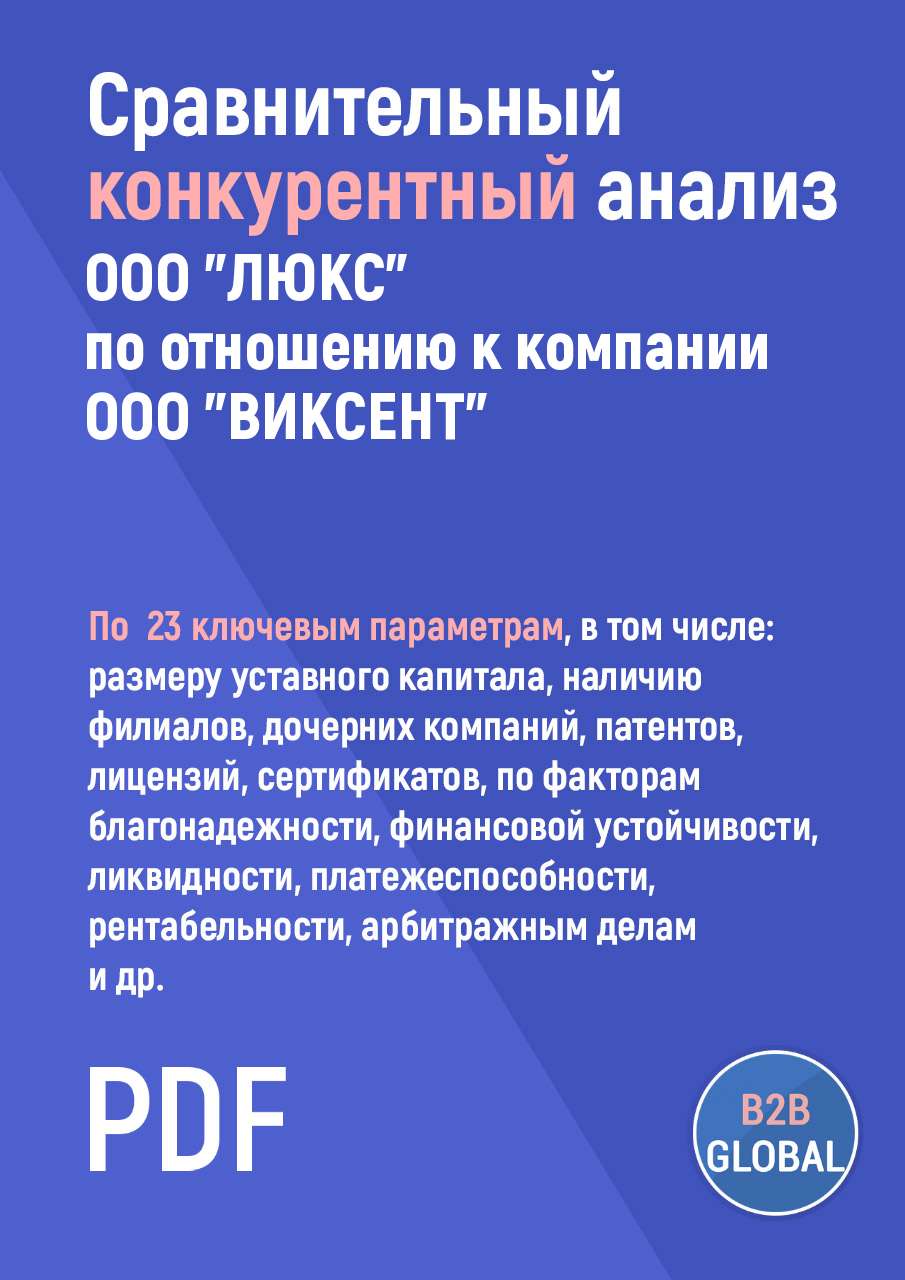 Сравнительный конкурентный анализ ООО "ЛЮКС" по отношению к компании ООО "ВИКСЕНТ"

По 23 ключевым параметрам, в том числе: размеру уставного капитала, наличию филиалов, дочерних компаний, патентов, лицензий, сертификатов, по факторам благонадежности, финансовой устойчивости, ликвидности, платежеспособности, рентабельности, арбитражным делам и др.

PDF

B2B GLOBAL